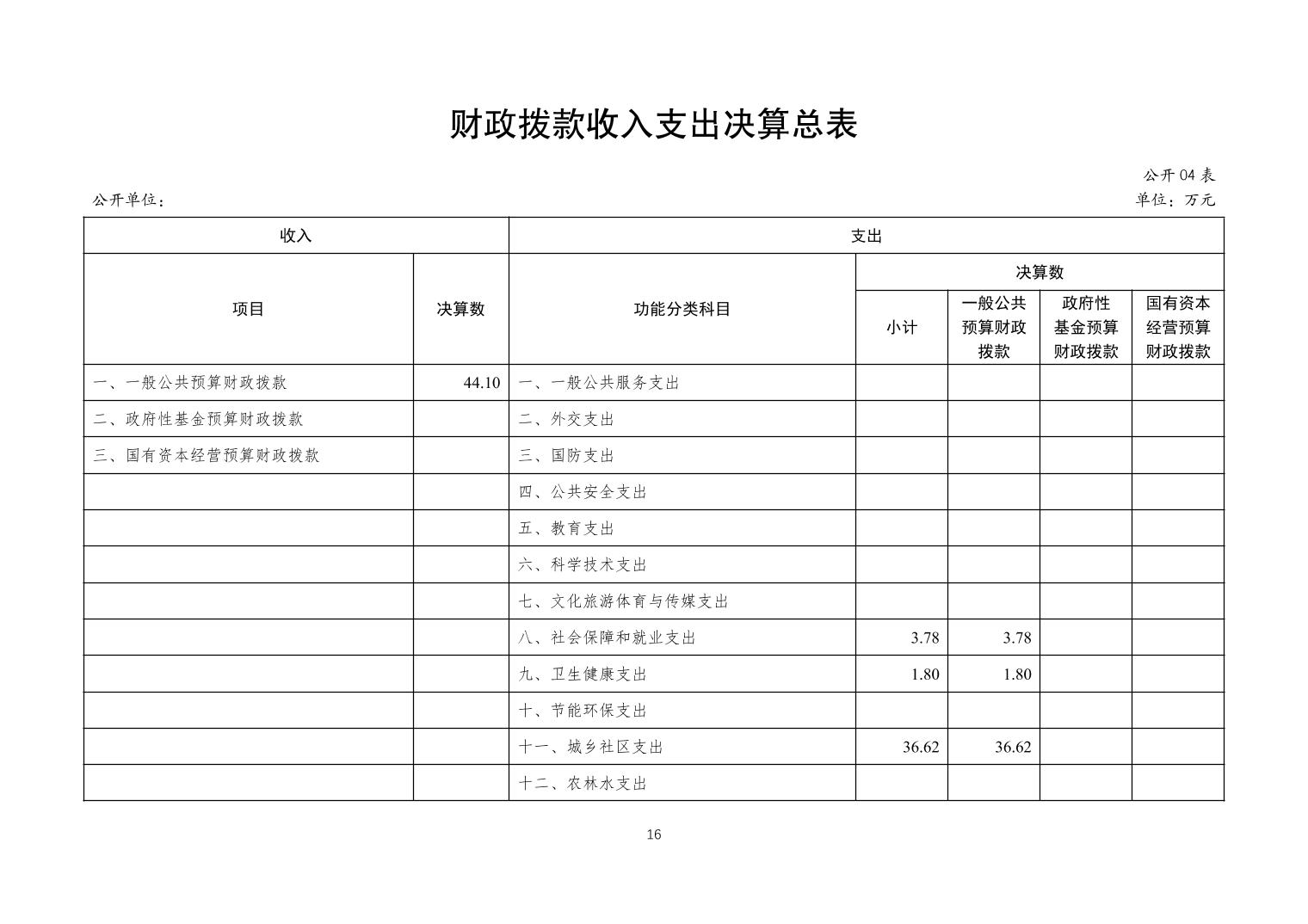 财政拨款收入支出决算总表

公开 04 表

公开单位：

单位：万元

| 收入 | | 支出 | | | | |
|---|---|---|---|---|---|---|
| 项目 | 决算数 | 功能分类科目 | 决算数 | | | |
| | | | 小计 | 一般公共预算财政拨款 | 政府性基金预算财政拨款 | 国有资本经营预算财政拨款 |
| 一、一般公共预算财政拨款 | 44.10 | 一、一般公共服务支出 | | | | |
| 二、政府性基金预算财政拨款 | | 二、外交支出 | | | | |
| 三、国有资本经营预算财政拨款 | | 三、国防支出 | | | | |
| | | 四、公共安全支出 | | | | |
| | | 五、教育支出 | | | | |
| | | 六、科学技术支出 | | | | |
| | | 七、文化旅游体育与传媒支出 | | | | |
| | | 八、社会保障和就业支出 | 3.78 | 3.78 | | |
| | | 九、卫生健康支出 | 1.80 | 1.80 | | |
| | | 十、节能环保支出 | | | | |
| | | 十一、城乡社区支出 | 36.62 | 36.62 | | |
| | | 十二、农林水支出 | | | | |

16